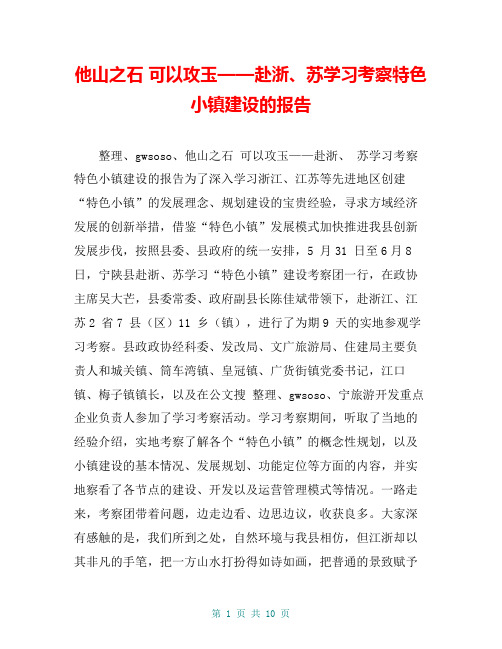 他山之石 可以攻玉——赴浙、苏学习考察特色小镇建设的报告

整理、gwsoso、他山之石 可以攻玉——赴浙、 苏学习考察特色小镇建设的报告为了深入学习浙江、江苏等先进地区创建“特色小镇”的发展理念、规划建设的宝贵经验，寻求方域经济发展的创新举措，借鉴“特色小镇”发展模式加快推进我县创新发展步伐，按照县委、县政府的统一安排，5 月 31 日至 6 月 8 日，宁陕县赴浙、苏学习“特色小镇”建设考察团一行，在政协主席吴大芒，县委常委、政府副县长陈佳斌带领下，赴浙江、江苏 2 省 7 县（区）11 乡（镇），进行了为期 9 天的实地参观学习考察。县政政协经科委、发改局、文广旅游局、住建局主要负责人和城关镇、筒车湾镇、皇冠镇、广货街镇党委书记，江口镇、梅子镇镇长，以及在公文搜 整理、gwsoso、宁旅游开发重点企业负责人参加了学习考察活动。学习考察期间，听取了当地的经验介绍，实地考察了解各个“特色小镇”的概念性规划，以及小镇建设的基本情况、发展规划、功能定位等方面的内容，并实地察看了各节点的建设、开发以及运营管理模式等情况。一路走来，考察团带着问题，边走边看、边思边议，收获良多。大家深有感触的是，我们所到之处，自然环境与我县相仿，但江浙却以其非凡的手笔，把一方山水打扮得如诗如画，把普通的景致赋予

第 1 页 共 10 页